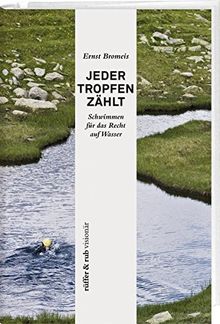 Ernst Bromeis

JEDER TROPFEN ZÄHLT

Schwimmen für das Recht auf Wasser

rüffer & rub visionär